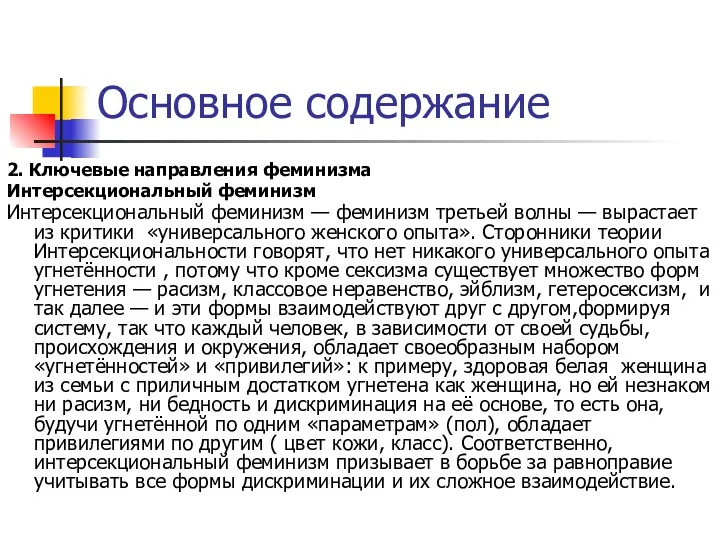 Основное содержание

2. Ключевые направления феминизма
Интерсекциональный феминизм
Интерсекциональный феминизм — феминизм третьей волны — вырастает из критики «универсального женского опыта». Сторонники теории Интерсекциональности говорят, что нет никакого универсального опыта угнетённости , потому что кроме сексизма существует множество форм угнетения — расизм, классовое неравенство, эйблизм, гетеросексизм, и так далее — и эти формы взаимодействуют друг с другом,формируя систему, так что каждый человек, в зависимости от своей судьбы, происхождения и окружения, обладает своеобразным набором «угнетённостей» и «привилегий»: к примеру, здоровая белая женщина из семьи с приличным достатком угнетена как женщина, но ей незнаком ни расизм, ни бедность и дискриминация на её основе, то есть она, будучи угнетённой по одним «параметрам» (пол), обладает привилегиями по другим ( цвет кожи, класс). Соответственно, интерсекциональный феминизм призывает в борьбе за равноправие учитывать все формы дискриминации и их сложное взаимодействие.